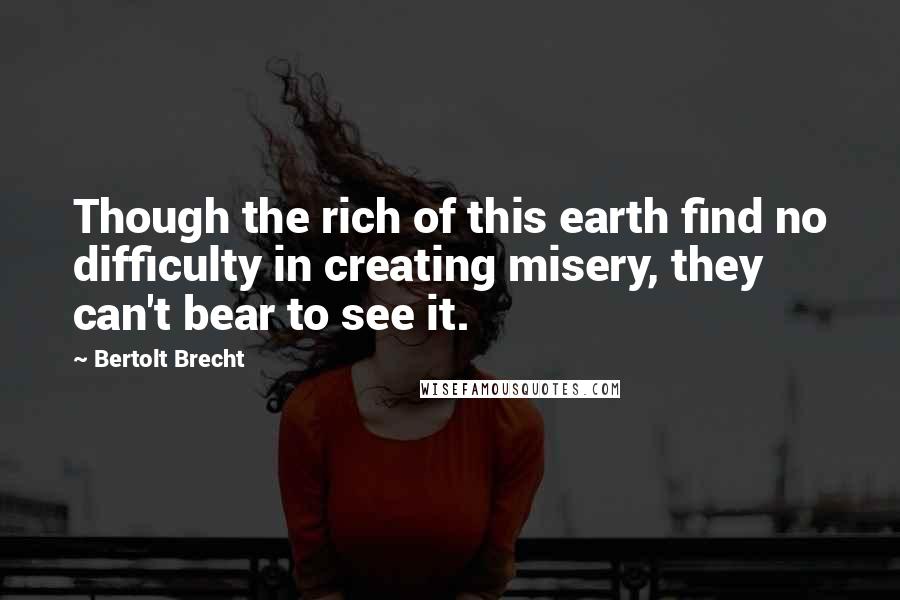 Though the rich of this earth find no difficulty in creating misery, they can't bear to see it.

~ Bertolt Brecht

WISEFAMOUSQUOTES.COM